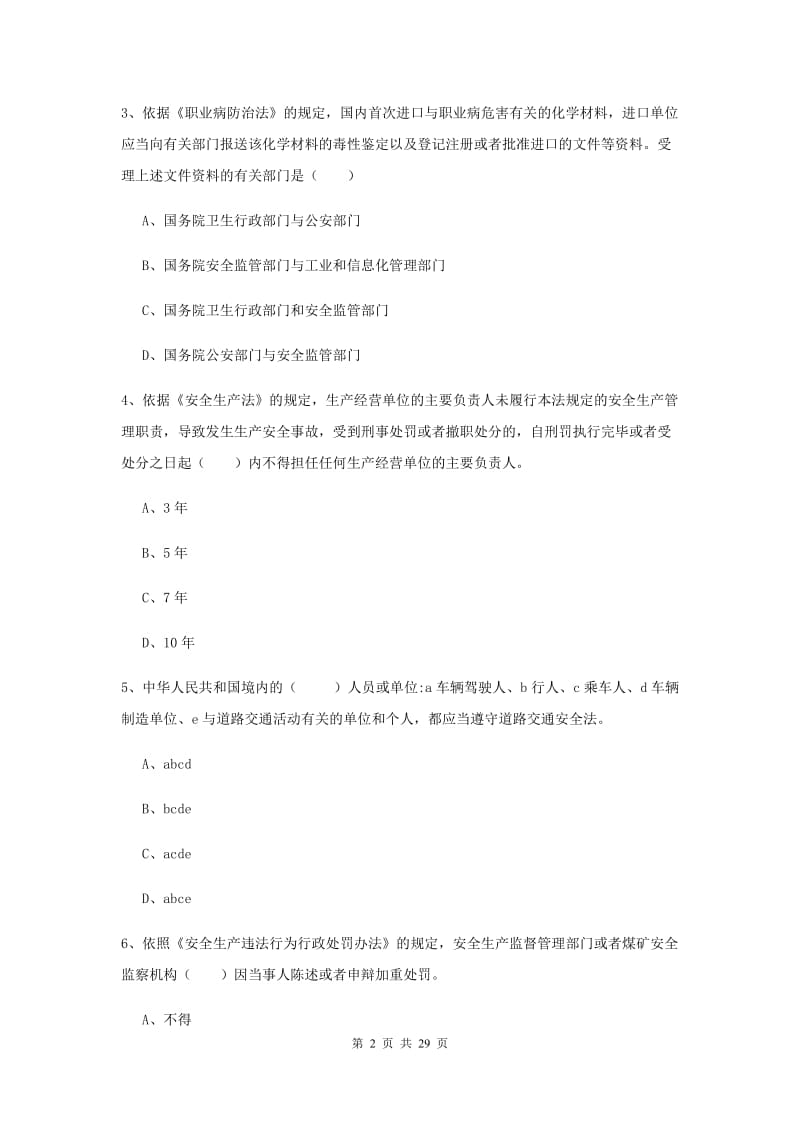 3、依据《职业病防治法》的规定，国内首次进口与职业病危害有关的化学材料，进口单位应当向有关部门报送该化学材料的毒性鉴定以及登记注册或者批准进口的文件等资料。受理上述文件资料的有关部门是（　　）

A、国务院卫生行政部门与公安部门

B、国务院安全监管部门与工业和信息化管理部门

C、国务院卫生行政部门和安全监管部门

D、国务院公安部门与安全监管部门

4、依据《安全生产法》的规定，生产经营单位的主要负责人未履行本法规定的安全生产管理职责，导致发生生产安全事故，受到刑事处罚或者撤职处分的，自刑罚执行完毕或者受处分之日起（　　）内不得担任任何生产经营单位的主要负责人。

A、3 年

B、5 年

C、7 年

D、10 年

5、中华人民共和国境内的（　　）人员或单位:a 车辆驾驶人、b 行人、c 乘车人、d 车辆制造单位、e 与道路交通活动有关的单位和个人，都应当遵守道路交通安全法。

A、abcd

B、bcde

C、acde

D、abce

6、依照《安全生产违法行为行政处罚办法》的规定，安全生产监督管理部门或者煤矿安全监察机构（　　）因当事人陈述或者申辩加重处罚。

A、不得

第 2 页 共 29 页